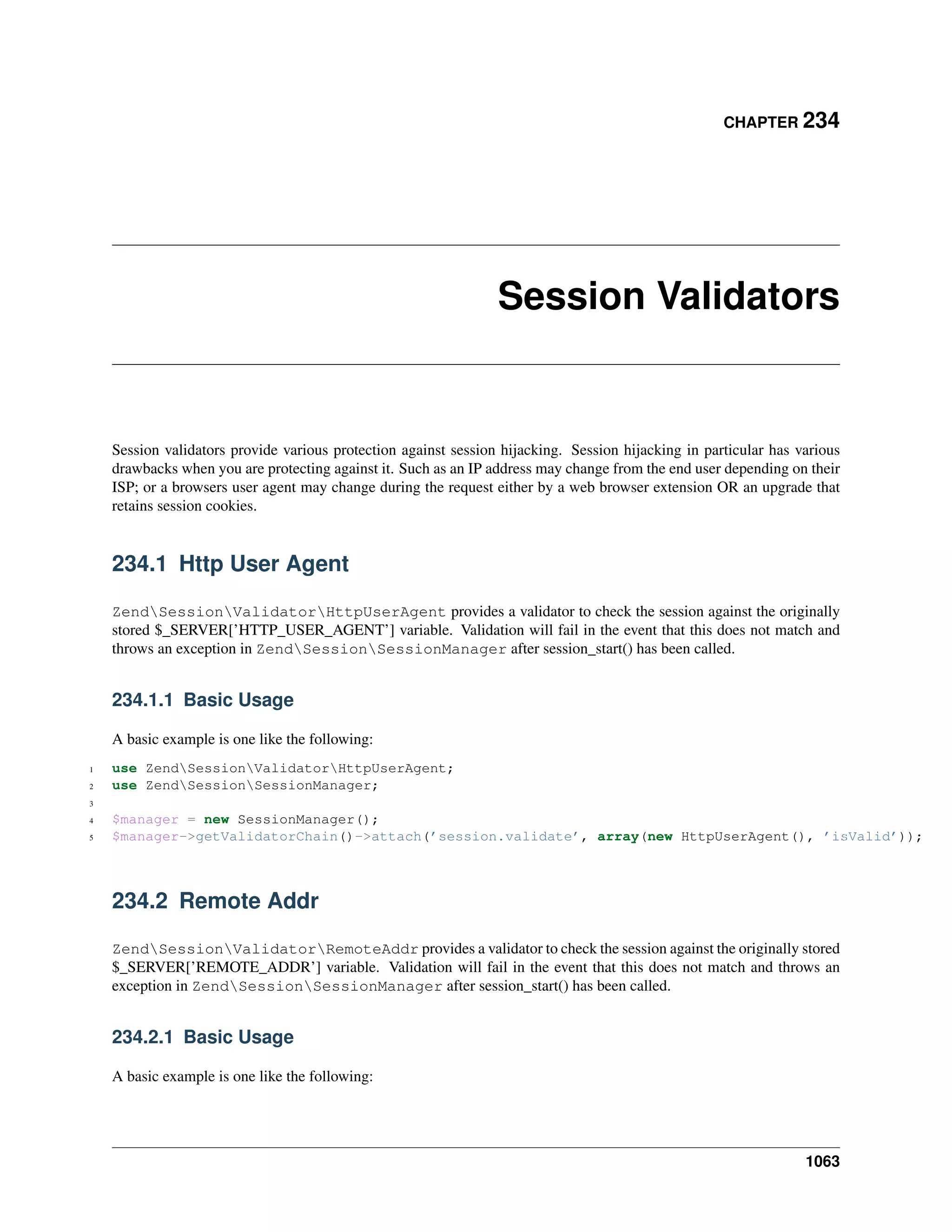 CHAPTER 234

Session Validators

Session validators provide various protection against session hijacking. Session hijacking in particular has various drawbacks when you are protecting against it. Such as an IP address may change from the end user depending on their ISP; or a browsers user agent may change during the request either by a web browser extension OR an upgrade that retains session cookies.

234.1 Http User Agent

Zend\Session\Validator\HttpUserAgent provides a validator to check the session against the originally stored $_SERVER['HTTP_USER_AGENT'] variable. Validation will fail in the event that this does not match and throws an exception in Zend\Session\SessionManager after session_start() has been called.

234.1.1 Basic Usage

A basic example is one like the following:

1 use Zend\Session\Validator\HttpUserAgent;
2 use Zend\Session\SessionManager;
3
4 $manager = new SessionManager();
5 $manager->getValidatorChain()->attach('session.validate', array(new HttpUserAgent(), 'isValid'));

234.2 Remote Addr

Zend\Session\Validator\RemoteAddr provides a validator to check the session against the originally stored $_SERVER['REMOTE_ADDR'] variable. Validation will fail in the event that this does not match and throws an exception in Zend\Session\SessionManager after session_start() has been called.

234.2.1 Basic Usage

A basic example is one like the following:

1063